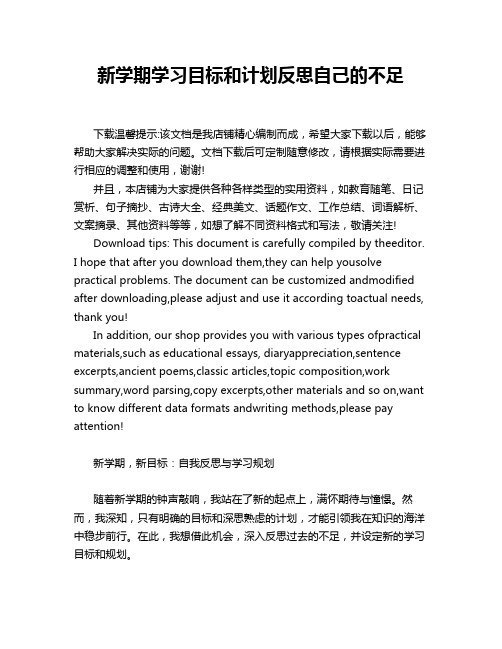 新学期学习目标和计划反思自己的不足

下载温馨提示:该文档是我店铺精心编制而成，希望大家下载以后，能够帮助大家解决实际的问题。文档下载后可定制随意修改，请根据实际需要进行相应的调整和使用，谢谢!

并且，本店铺为大家提供各种各样类型的实用资料，如教育随笔、日记赏析、句子摘抄、古诗大全、经典美文、话题作文、工作总结、词语解析、文案摘录、其他资料等等，如想了解不同资料格式和写法，敬请关注!

Download tips: This document is carefully compiled by theeditor. I hope that after you download them,they can help yousolve practical problems. The document can be customized andmodified after downloading,please adjust and use it according toactual needs, thank you!

In addition, our shop provides you with various types ofpractical materials,such as educational essays, diaryappreciation,sentence excerpts,ancient poems,classic articles,topic composition,work summary,word parsing,copy excerpts,other materials and so on,want to know different data formats andwriting methods,please pay attention!

新学期，新目标：自我反思与学习规划

随着新学期的钟声敲响，我站在了新的起点上，满怀期待与憧憬。然而，我深知，只有明确的目标和深思熟虑的计划，才能引领我在知识的海洋中稳步前行。在此，我想借此机会，深入反思过去的不足，并设定新的学习目标和规划。